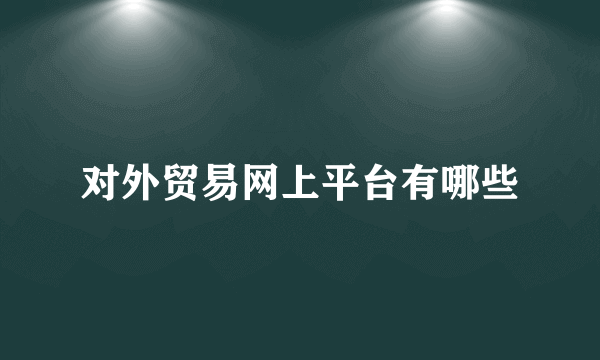 对外贸易网上平台有哪些